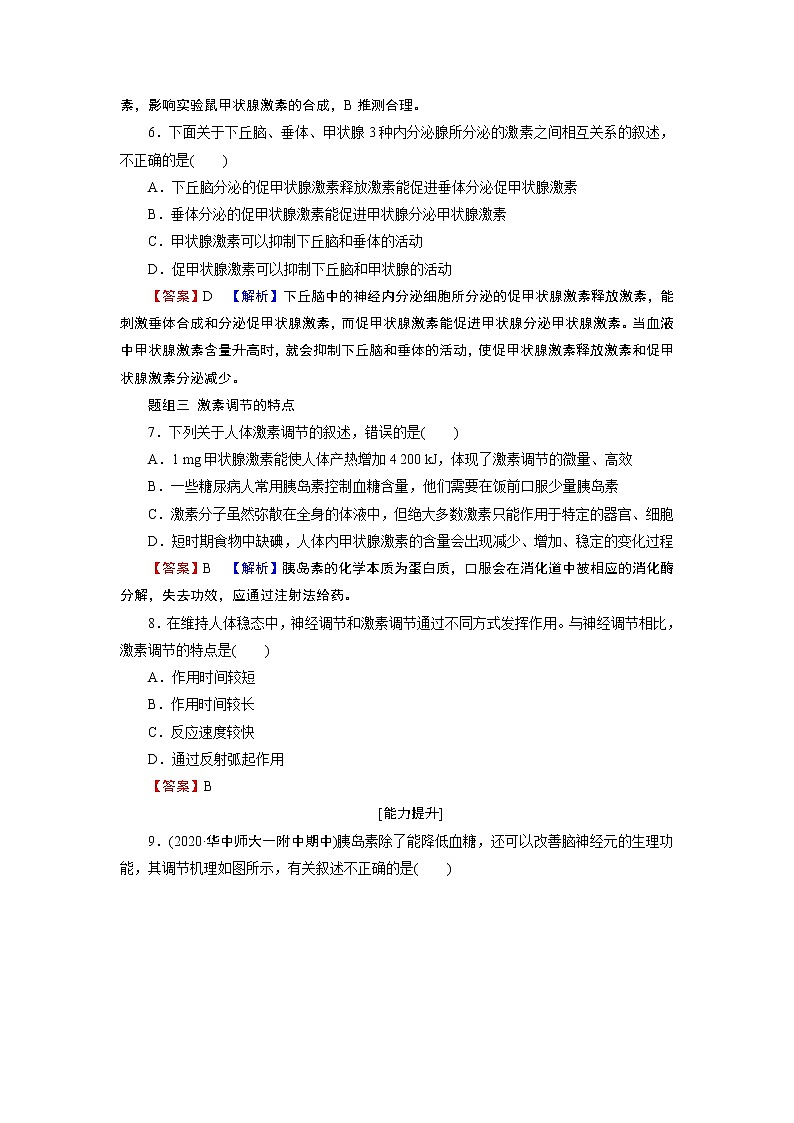 素，影响实验鼠甲状腺激素的合成，B 推测合理。

6．下面关于下丘脑、垂体、甲状腺 3 种内分泌腺所分泌的激素之间相互关系的叙述，不正确的是(　　)

A．下丘脑分泌的促甲状腺激素释放激素能促进垂体分泌促甲状腺激素

B．垂体分泌的促甲状腺激素能促进甲状腺分泌甲状腺激素

C．甲状腺激素可以抑制下丘脑和垂体的活动

D．促甲状腺激素可以抑制下丘脑和甲状腺的活动

【答案】D　【解析】下丘脑中的神经内分泌细胞所分泌的促甲状腺激素释放激素，能刺激垂体合成和分泌促甲状腺激素，而促甲状腺激素能促进甲状腺分泌甲状腺激素。当血液中甲状腺激素含量升高时，就会抑制下丘脑和垂体的活动，使促甲状腺激素释放激素和促甲状腺激素分泌减少。

题组三　激素调节的特点

7．下列关于人体激素调节的叙述，错误的是(　　)

A．1 mg 甲状腺激素能使人体产热增加 4 200 kJ，体现了激素调节的微量、高效

B．一些糖尿病人常用胰岛素控制血糖含量，他们需要在饭前口服少量胰岛素

C．激素分子虽然弥散在全身的体液中，但绝大多数激素只能作用于特定的器官、细胞

D．短时期食物中缺碘，人体内甲状腺激素的含量会出现减少、增加、稳定的变化过程

【答案】B　【解析】胰岛素的化学本质为蛋白质，口服会在消化道中被相应的消化酶分解，失去功效，应通过注射法给药。

8．在维持人体稳态中，神经调节和激素调节通过不同方式发挥作用。与神经调节相比，激素调节的特点是(　　)

A．作用时间较短

B．作用时间较长

C．反应速度较快

D．通过反射弧起作用

【答案】B

[能力提升]

9．(2020·华中师大一附中期中)胰岛素除了能降低血糖，还可以改善脑神经元的生理功能，其调节机理如图所示，有关叙述不正确的是(　　)